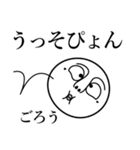 うっそぴょん

ごろう